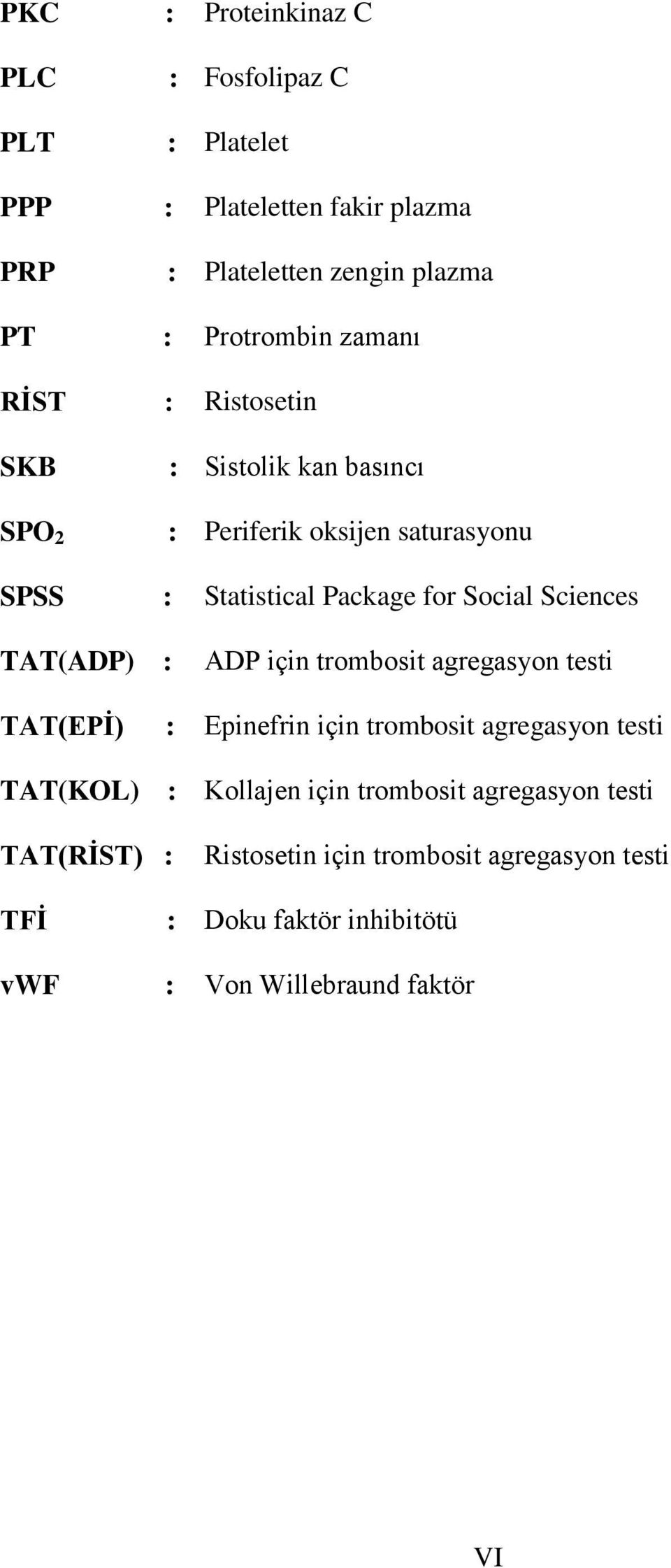 PKC : Proteinkinaz C

PLC : Fosfolipaz C

PLT : Platelet

PPP : Plateletten fakir plazma

PRP : Plateletten zengin plazma

PT : Protrombin zamanı

RİST : Ristosetin

SKB : Sistolik kan basıncı

$SPO_2$ : Periferik oksijen saturasyonu

SPSS : Statistical Package for Social Sciences

TAT(ADP) : ADP için trombosit agregasyon testi

TAT(EPİ) : Epinefrin için trombosit agregasyon testi

TAT(KOL) : Kollajen için trombosit agregasyon testi

TAT(RİST) : Ristosetin için trombosit agregasyon testi

TFİ : Doku faktör inhibitötü

vWF : Von Willebraund faktör

VI